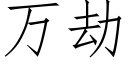 万劫